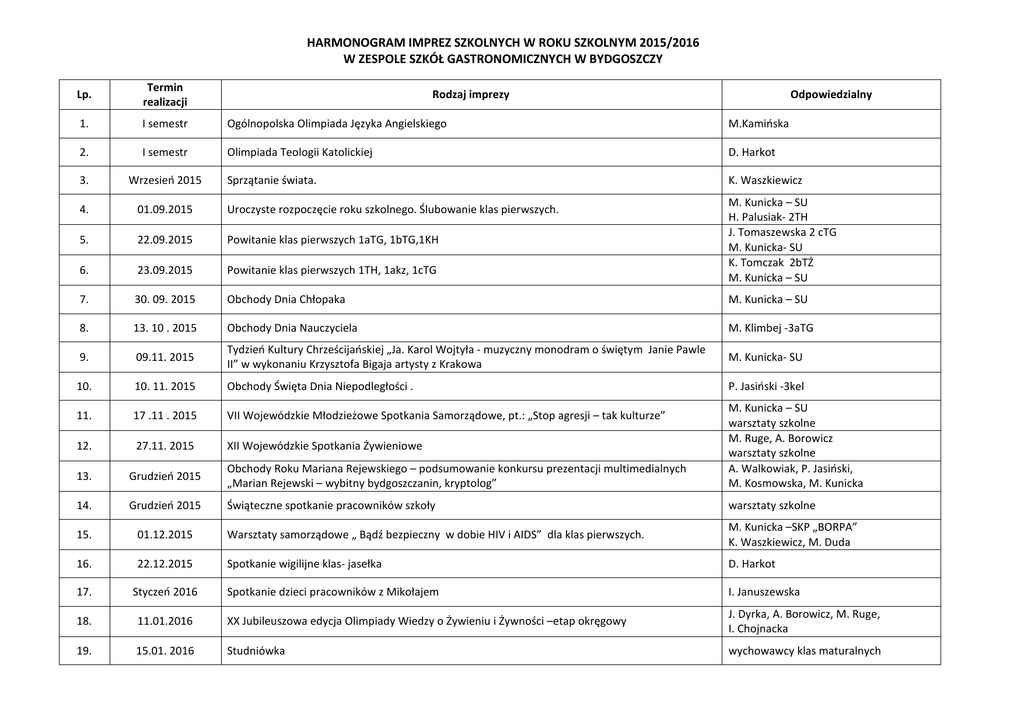 HARMONOGRAM IMPREZ SZKOLNYCH W ROKU SZKOLNYM 2015/2016
W ZESPOLE SZKÓŁ GASTRONOMICZNYCH W BYDGOSZCZY

| Lp. | Termin realizacji | Rodzaj imprezy | Odpowiedzialny |
|---|---|---|---|
| 1. | I semestr | Ogólnopolska Olimpiada Języka Angielskiego | M.Kamińska |
| 2. | I semestr | Olimpiada Teologii Katolickiej | D. Harkot |
| 3. | Wrzesień 2015 | Sprzątanie świata. | K. Waszkiewicz |
| 4. | 01.09.2015 | Uroczyste rozpoczęcie roku szkolnego. Ślubowanie klas pierwszych. | M. Kunicka – SU H. Palusiak- 2TH |
| 5. | 22.09.2015 | Powitanie klas pierwszych 1aTG, 1bTG,1KH | J. Tomaszewska 2 cTG M. Kunicka- SU |
| 6. | 23.09.2015 | Powitanie klas pierwszych 1TH, 1akz, 1cTG | K. Tomczak 2bTŻ M. Kunicka – SU |
| 7. | 30. 09. 2015 | Obchody Dnia Chłopaka | M. Kunicka – SU |
| 8. | 13. 10 . 2015 | Obchody Dnia Nauczyciela | M. Klimbej -3aTG |
| 9. | 09.11. 2015 | Tydzień Kultury Chrześcijańskiej „Ja. Karol Wojtyła - muzyczny monodram o świętym Janie Pawle II” w wykonaniu Krzysztofa Bigaja artysty z Krakowa | M. Kunicka- SU |
| 10. | 10. 11. 2015 | Obchody Święta Dnia Niepodległości . | P. Jasiński -3kel |
| 11. | 17 .11 . 2015 | VII Wojewódzkie Młodzieżowe Spotkania Samorządowe, pt.: „Stop agresji – tak kulturze” | M. Kunicka – SU warsztaty szkolne |
| 12. | 27.11. 2015 | XII Wojewódzkie Spotkania Żywieniowe | M. Ruge, A. Borowicz warsztaty szkolne |
| 13. | Grudzień 2015 | Obchody Roku Mariana Rejewskiego – podsumowanie konkursu prezentacji multimedialnych „Marian Rejewski – wybitny bydgoszczanin, kryptolog” | A. Walkowiak, P. Jasiński, M. Kosmowska, M. Kunicka |
| 14. | Grudzień 2015 | Świąteczne spotkanie pracowników szkoły | warsztaty szkolne |
| 15. | 01.12.2015 | Warsztaty samorządowe „ Bądź bezpieczny w dobie HIV i AIDS” dla klas pierwszych. | M. Kunicka –SKP „BORPA” K. Waszkiewicz, M. Duda |
| 16. | 22.12.2015 | Spotkanie wigilijne klas- jasełka | D. Harkot |
| 17. | Styczeń 2016 | Spotkanie dzieci pracowników z Mikołajem | I. Januszewska |
| 18. | 11.01.2016 | XX Jubileuszowa edycja Olimpiady Wiedzy o Żywieniu i Żywności –etap okręgowy | J. Dyrka, A. Borowicz, M. Ruge, I. Chojnacka |
| 19. | 15.01. 2016 | Studniówka | wychowawcy klas maturalnych |